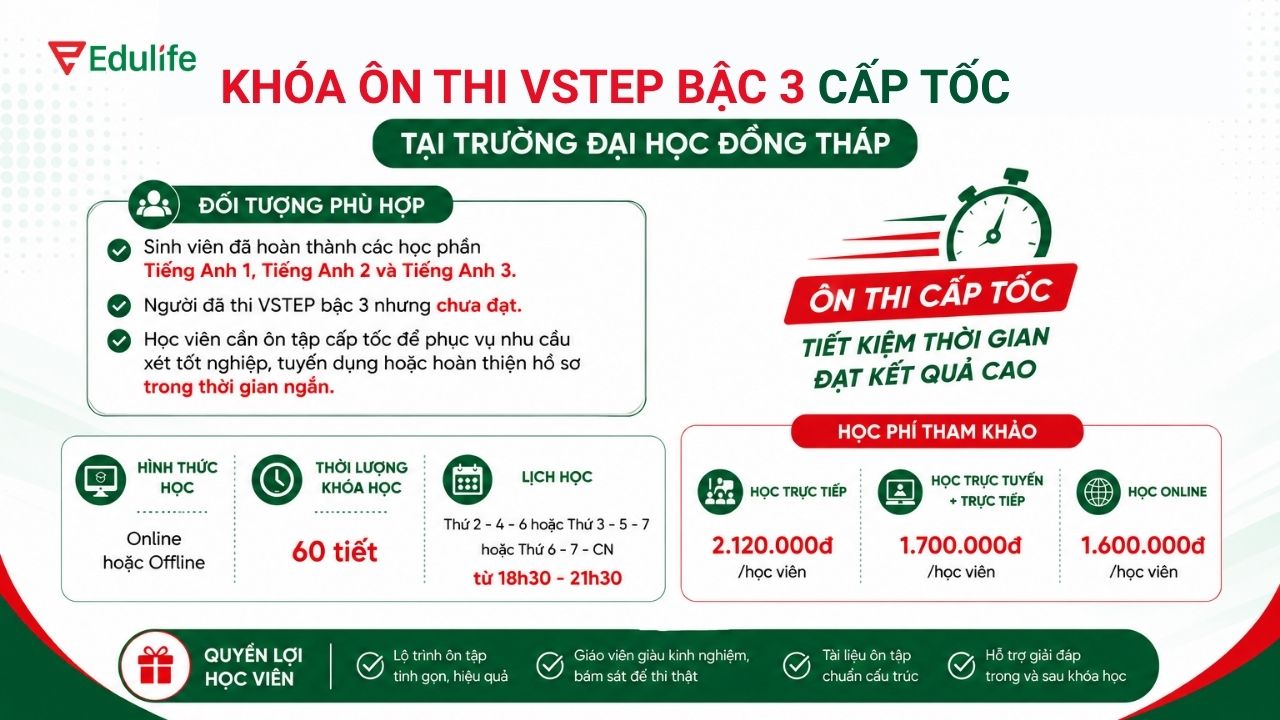 Edulife

KHÓA ÔN THI VSTEP BẬC 3 CẤP TỐC

TẠI TRƯỜNG ĐẠI HỌC ĐỒNG THÁP

ĐỐI TƯỢNG PHÙ HỢP

Sinh viên đã hoàn thành các học phần Tiếng Anh 1, Tiếng Anh 2 và Tiếng Anh 3.

Người đã thi VSTEP bậc 3 nhưng chưa đạt.

Học viên cần ôn tập cấp tốc để phục vụ nhu cầu xét tốt nghiệp, tuyển dụng hoặc hoàn thiện hồ sơ trong thời gian ngắn.

ÔN THI CẤP TỐC

TIẾT KIỆM THỜI GIAN
ĐẠT KẾT QUẢ CAO

HÌNH THỨC HỌC

Online hoặc Offline

THỜI LƯỢNG KHÓA HỌC

60 tiết

LỊCH HỌC

Thứ 2 - 4 - 6 hoặc Thứ 3 - 5 - 7 hoặc Thứ 6 - 7 - CN

từ 18h30 - 21h30

HỌC PHÍ THAM KHẢO

HỌC TRỰC TIẾP

2.120.000đ
/học viên

HỌC TRỰC TUYẾN + TRỰC TIẾP

1.700.000đ
/học viên

HỌC ONLINE

1.600.000đ
/học viên

QUYỀN LỢI HỌC VIÊN

Lộ trình ôn tập tinh gọn, hiệu quả

Giáo viên giàu kinh nghiệm, bám sát đề thi thật

Tài liệu ôn tập chuẩn cấu trúc

Hỗ trợ giải đáp trong và sau khóa học